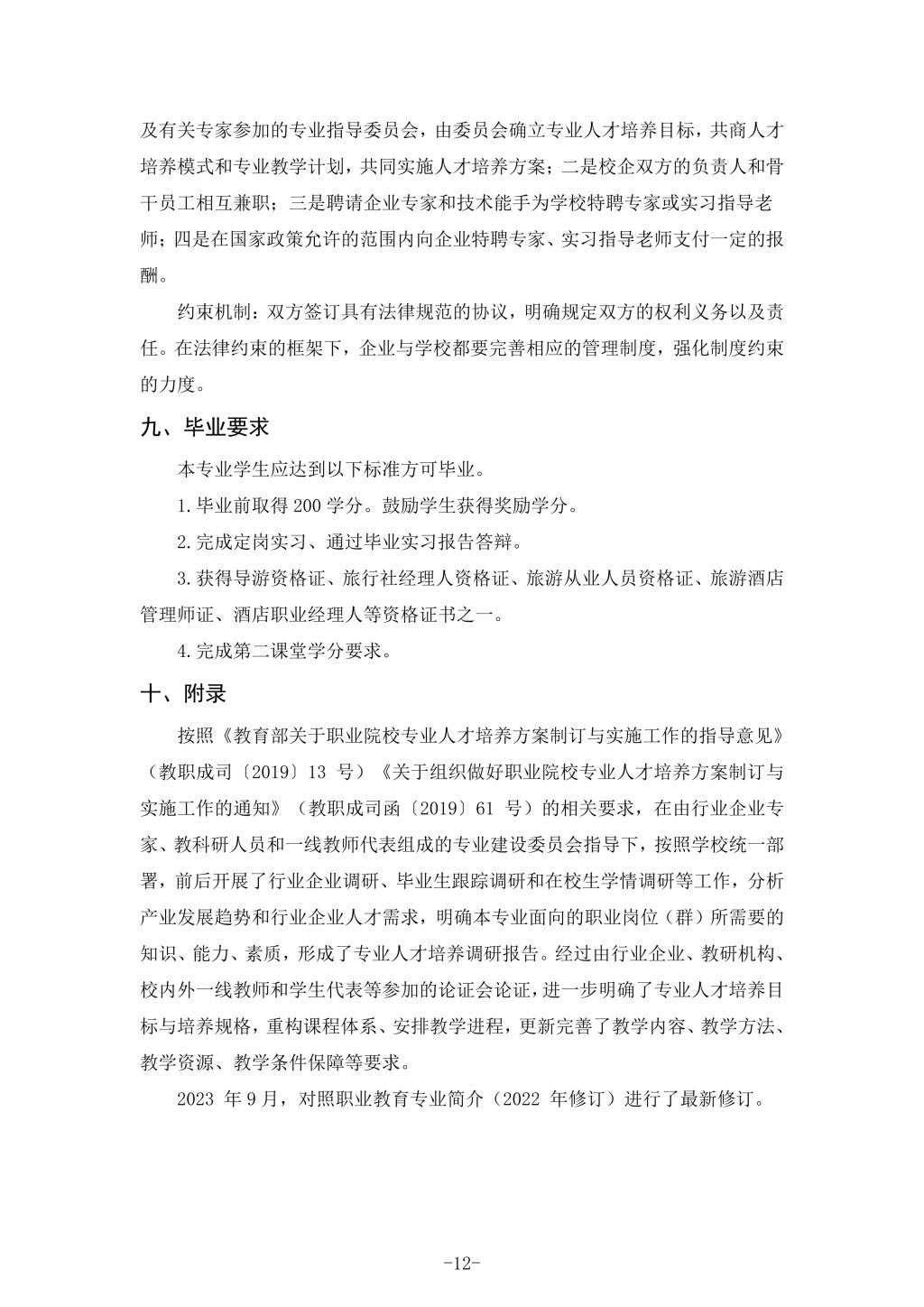 及有关专家参加的专业指导委员会，由委员会确立专业人才培养目标，共商人才培养模式和专业教学计划，共同实施人才培养方案；二是校企双方的负责人和骨干员工相互兼职；三是聘请企业专家和技术能手为学校特聘专家或实习指导老师；四是在国家政策允许的范围内向企业特聘专家、实习指导老师支付一定的报酬。

约束机制：双方签订具有法律规范的协议，明确规定双方的权利义务以及责任。在法律约束的框架下，企业与学校都要完善相应的管理制度，强化制度约束的力度。

九、毕业要求

本专业学生应达到以下标准方可毕业。

1.毕业前取得 200 学分。鼓励学生获得奖励学分。

2.完成定岗实习、通过毕业实习报告答辩。

3.获得导游资格证、旅行社经理人资格证、旅游从业人员资格证、旅游酒店管理师证、酒店职业经理人等资格证书之一。

4.完成第二课堂学分要求。

十、附录

按照《教育部关于职业院校专业人才培养方案制订与实施工作的指导意见》（教职成司〔2019〕13 号）《关于组织做好职业院校专业人才培养方案制订与实施工作的通知》（教职成司函〔2019〕61 号）的相关要求，在由行业企业专家、教科研人员和一线教师代表组成的专业建设委员会指导下，按照学校统一部署，前后开展了行业企业调研、毕业生跟踪调研和在校生学情调研等工作，分析产业发展趋势和行业企业人才需求，明确本专业面向的职业岗位（群）所需要的知识、能力、素质，形成了专业人才培养调研报告。经过由行业企业、教研机构、校内外一线教师和学生代表等参加的论证会论证，进一步明确了专业人才培养目标与培养规格，重构课程体系、安排教学进程，更新完善了教学内容、教学方法、教学资源、教学条件保障等要求。

2023 年 9 月，对照职业教育专业简介（2022 年修订）进行了最新修订。

-12-